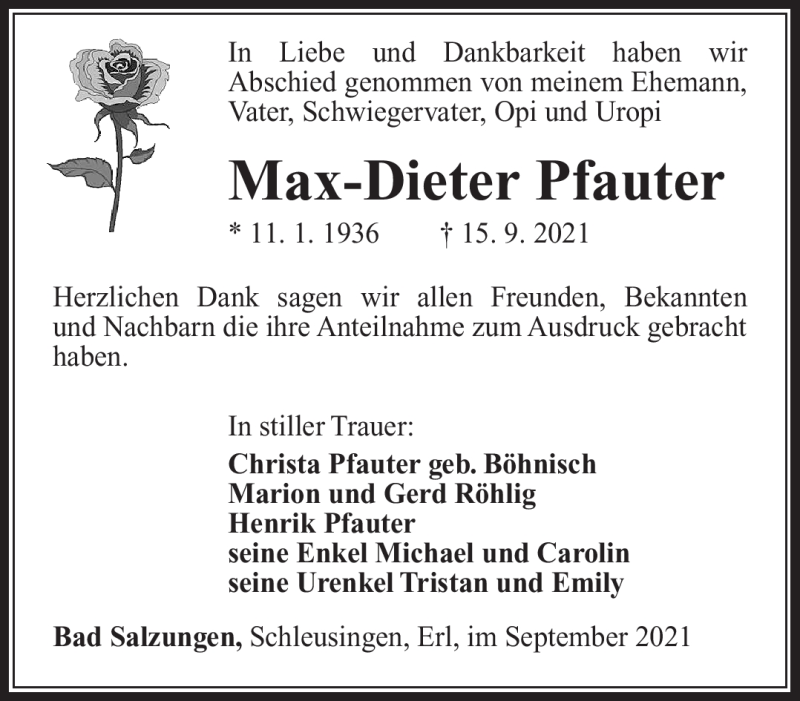 In Liebe und Dankbarkeit haben wir Abschied genommen von meinem Ehemann, Vater, Schwiegervater, Opi und Uropi

Max-Dieter Pfauter

* 11. 1. 1936 † 15. 9. 2021

Herzlichen Dank sagen wir allen Freunden, Bekannten und Nachbarn die ihre Anteilnahme zum Ausdruck gebracht haben.

In stiller Trauer:
Christa Pfauter geb. Böhnisch
Marion und Gerd Röhlig
Henrik Pfauter
seine Enkel Michael und Carolin
seine Urenkel Tristan und Emily

Bad Salzungen, Schleusingen, Erl, im September 2021